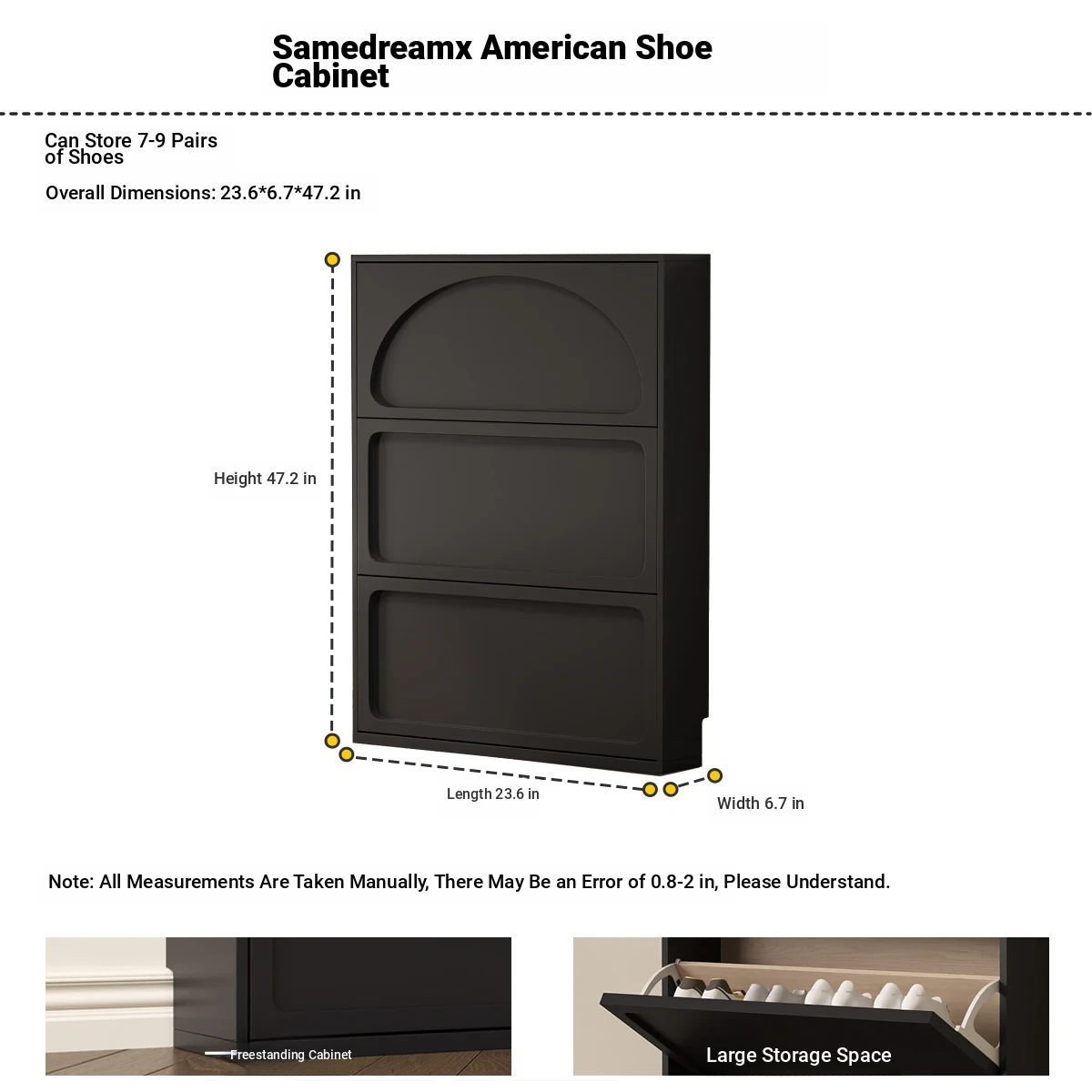 Samedreamx American Shoe Cabinet

Can Store 7-9 Pairs of Shoes

Overall Dimensions: 23.6*6.7*47.2 in

Height 47.2 in

Length 23.6 in

Width 6.7 in

Note: All Measurements Are Taken Manually, There May Be an Error of 0.8-2 in, Please Understand.

Freestanding Cabinet

Large Storage Space